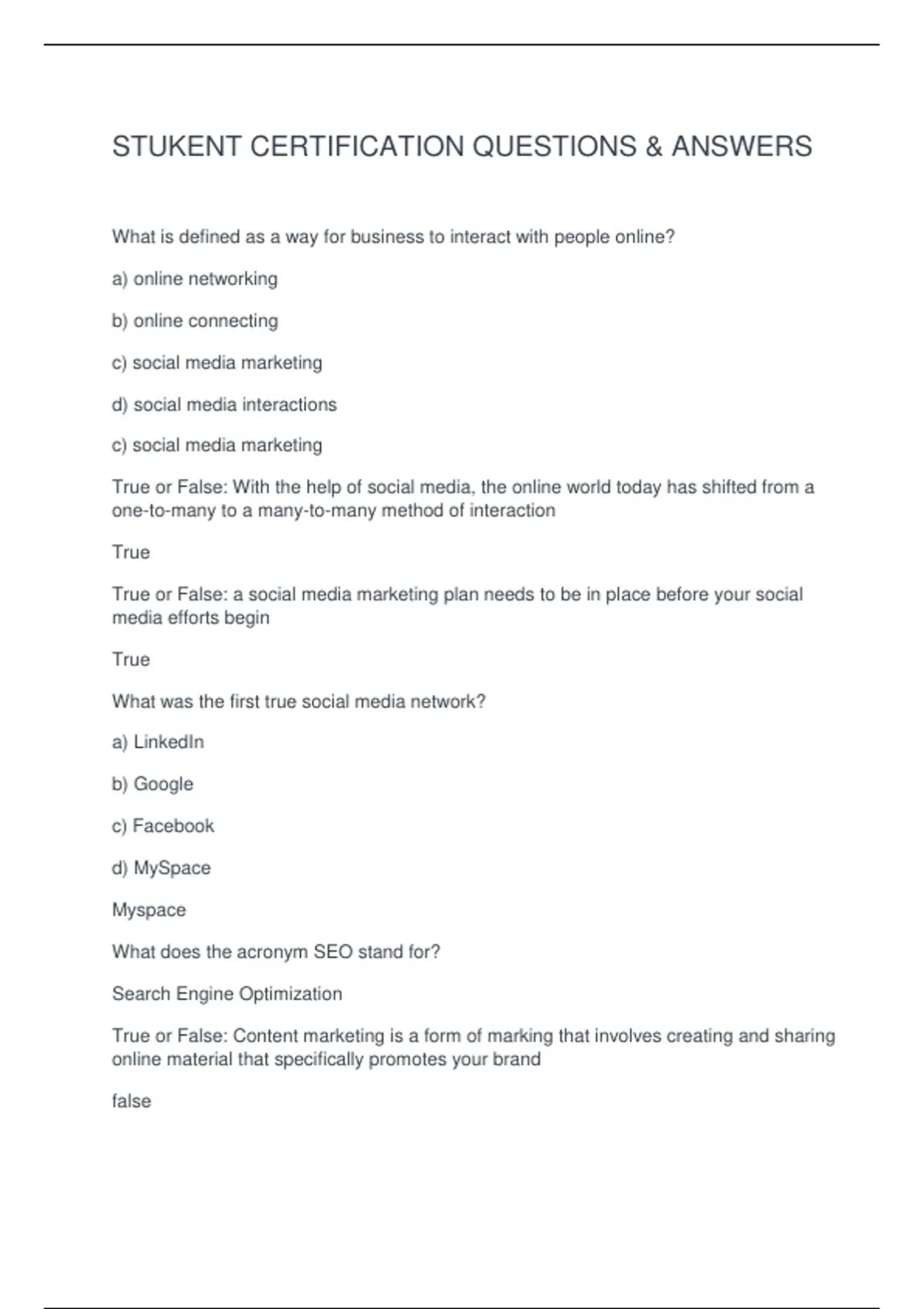 STUKENT CERTIFICATION QUESTIONS & ANSWERS

What is defined as a way for business to interact with people online?

a) online networking

b) online connecting

c) social media marketing

d) social media interactions

c) social media marketing

True or False: With the help of social media, the online world today has shifted from a one-to-many to a many-to-many method of interaction

True

True or False: a social media marketing plan needs to be in place before your social media efforts begin

True

What was the first true social media network?

a) LinkedIn

b) Google

c) Facebook

d) MySpace

Myspace

What does the acronym SEO stand for?

Search Engine Optimization

True or False: Content marketing is a form of marking that involves creating and sharing online material that specifically promotes your brand

false